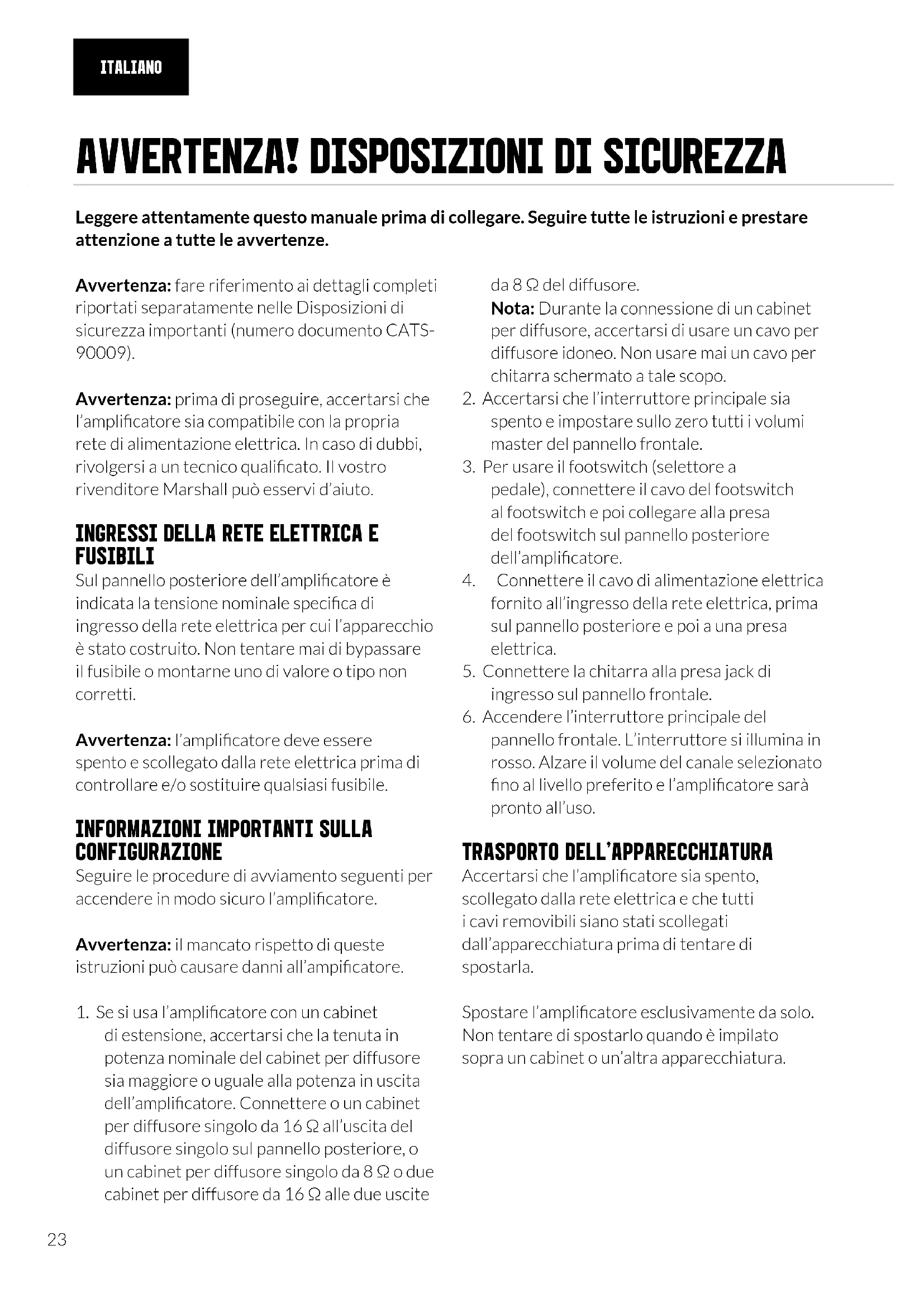 ITALIANO

AVVERTENZA! DISPOSIZIONI DI SICUREZZA

Leggere attentamente questo manuale prima di collegare. Seguire tutte le istruzioni e prestare attenzione a tutte le avvertenze.

Avvertenza: fare riferimento ai dettagli completi riportati separatamente nelle Disposizioni di sicurezza importanti (numero documento CATS-90009).

Avvertenza: prima di proseguire, accertarsi che l'amplificatore sia compatibile con la propria rete di alimentazione elettrica. In caso di dubbi, rivolgersi a un tecnico qualificato. Il vostro rivenditore Marshall può esservi d'aiuto.

INGRESSI DELLA RETE ELETTRICA E FUSIBILI
Sul pannello posteriore dell'amplificatore è indicata la tensione nominale specifica di ingresso della rete elettrica per cui l'apparecchio è stato costruito. Non tentare mai di bypassare il fusibile o montarne uno di valore o tipo non corretti.

Avvertenza: l'amplificatore deve essere spento e scollegato dalla rete elettrica prima di controllare e/o sostituire qualsiasi fusibile.

INFORMAZIONI IMPORTANTI SULLA CONFIGURAZIONE
Seguire le procedure di avviamento seguenti per accendere in modo sicuro l'amplificatore.

Avvertenza: il mancato rispetto di queste istruzioni può causare danni all'ampificatore.

1. Se si usa l'amplificatore con un cabinet di estensione, accertarsi che la tenuta in potenza nominale del cabinet per diffusore sia maggiore o uguale alla potenza in uscita dell'amplificatore. Connettere o un cabinet per diffusore singolo da 16 Ω all'uscita del diffusore singolo sul pannello posteriore, o un cabinet per diffusore singolo da 8 Ω o due cabinet per diffusore da 16 Ω alle due uscite da 8 Ω del diffusore.
Nota: Durante la connessione di un cabinet per diffusore, accertarsi di usare un cavo per diffusore idoneo. Non usare mai un cavo per chitarra schermato a tale scopo.
2. Accertarsi che l'interruttore principale sia spento e impostare sullo zero tutti i volumi master del pannello frontale.
3. Per usare il footswitch (selettore a pedale), connettere il cavo del footswitch al footswitch e poi collegare alla presa del footswitch sul pannello posteriore dell'amplificatore.
4. Connettere il cavo di alimentazione elettrica fornito all'ingresso della rete elettrica, prima sul pannello posteriore e poi a una presa elettrica.
5. Connettere la chitarra alla presa jack di ingresso sul pannello frontale.
6. Accendere l'interruttore principale del pannello frontale. L'interruttore si illumina in rosso. Alzare il volume del canale selezionato fino al livello preferito e l'amplificatore sarà pronto all'uso.

TRASPORTO DELL'APPARECCHIATURA
Accertarsi che l'amplificatore sia spento, scollegato dalla rete elettrica e che tutti i cavi removibili siano stati scollegati dall'apparecchiatura prima di tentare di spostarla.

Spostare l'amplificatore esclusivamente da solo. Non tentare di spostarlo quando è impilato sopra un cabinet o un'altra apparecchiatura.

23